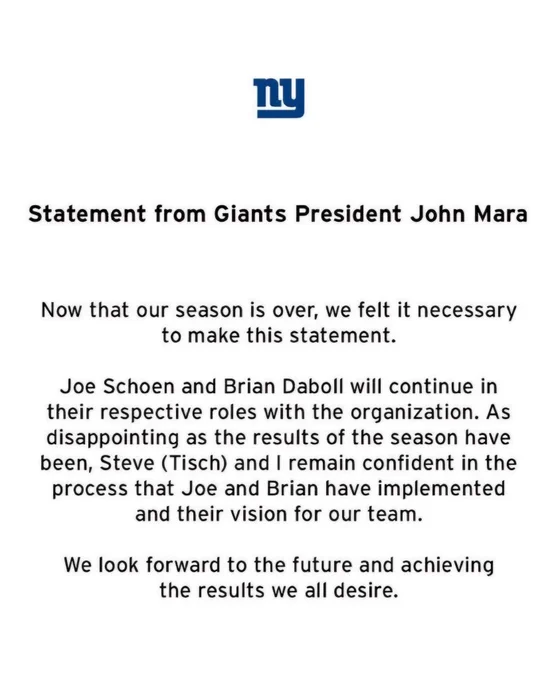 ny

Statement from Giants President John Mara

Now that our season is over, we felt it necessary to make this statement.

Joe Schoen and Brian Daboll will continue in their respective roles with the organization. As disappointing as the results of the season have been, Steve (Tisch) and I remain confident in the process that Joe and Brian have implemented and their vision for our team.

We look forward to the future and achieving the results we all desire.